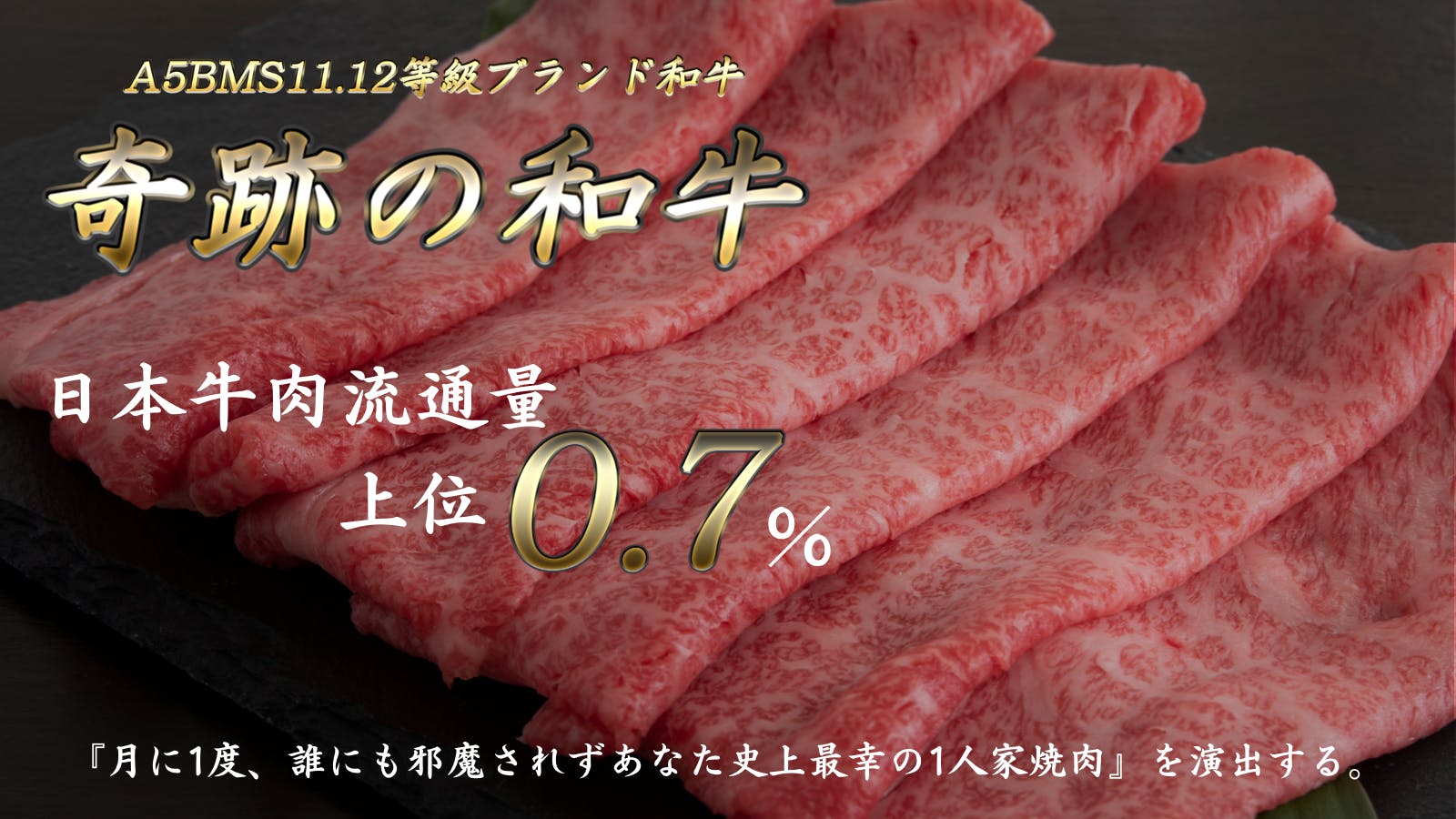 A5BMS11.12等級ブランド和牛

奇跡の和牛

日本牛肉流通量
上位0.7%

『月に1度、誰にも邪魔されずあなた史上最幸の1人家焼肉』を演出する。